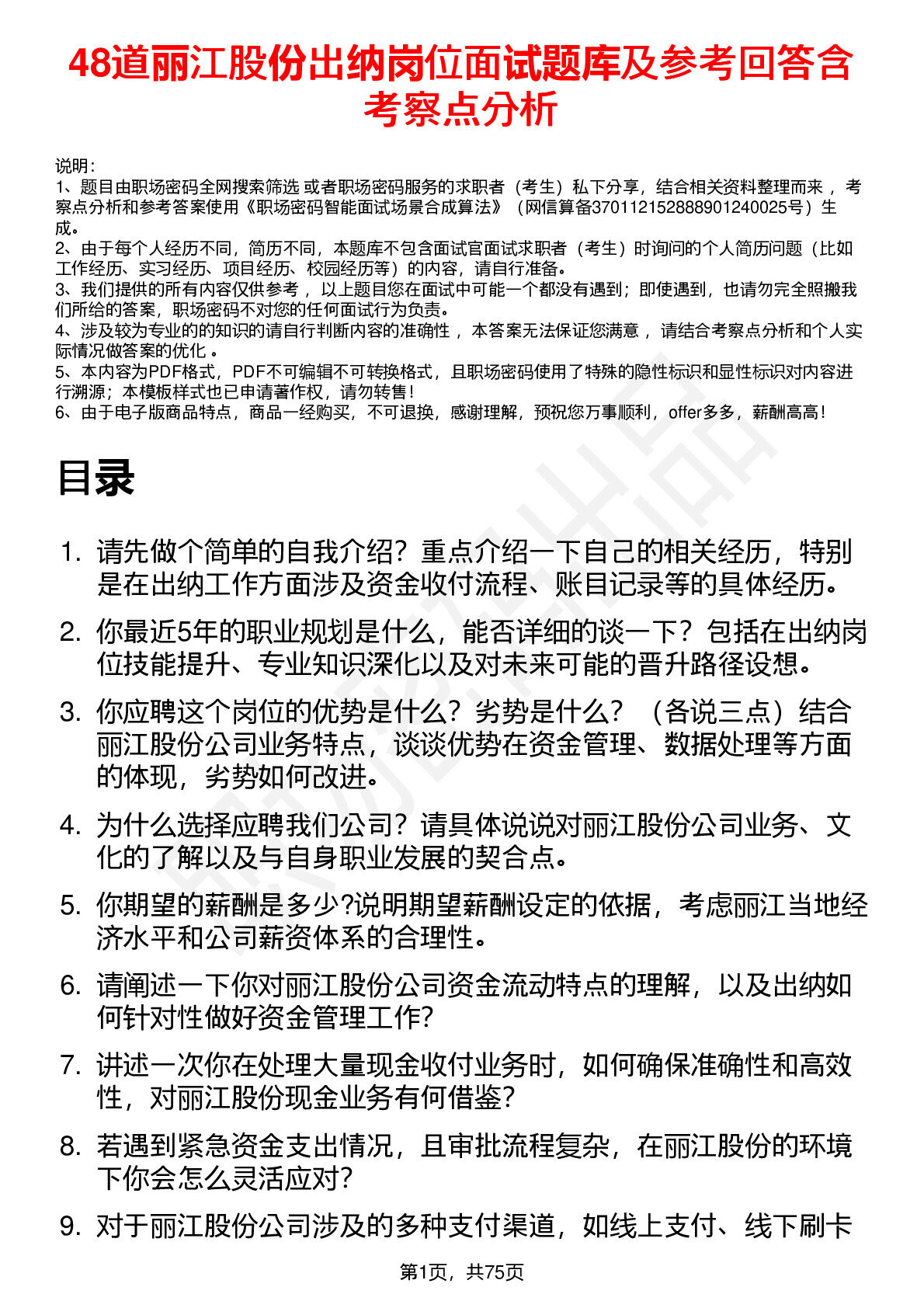 48道丽江股份出纳岗位面试题库及参考回答含考察点分析

说明：
1、题目由职场密码全网搜索筛选 或者职场密码服务的求职者（考生）私下分享，结合相关资料整理而来 ，考察点分析和参考答案使用《职场密码智能面试场景合成算法》（网信算备370112152888901240025号）生成。
2、由于每个人经历不同，简历不同，本题库不包含面试官面试求职者（考生）时询问的个人简历问题（比如工作经历、实习经历、项目经历、校园经历等）的内容，请自行准备。
3、我们提供的所有内容仅供参考 ，以上题目您在面试中可能一个都没有遇到；即使遇到，也请勿完全照搬我们所给的答案，职场密码不对您的任何面试行为负责。
4、涉及较为专业的的知识的请自行判断内容的准确性 ，本答案无法保证您满意 ，请结合考察点分析和个人实际情况做答案的优化 。
5、本内容为PDF格式，PDF不可编辑不可转换格式，且职场密码使用了特殊的隐性标识和显性标识对内容进行溯源；本模板样式也已申请著作权，请勿转售！
6、由于电子版商品特点，商品一经购买，不可退换，感谢理解，预祝您万事顺利，offer多多，薪酬高高！

目录

1. 请先做个简单的自我介绍？重点介绍一下自己的相关经历，特别是在出纳工作方面涉及资金收付流程、账目记录等的具体经历。
2. 你最近5年的职业规划是什么，能否详细的谈一下？包括在出纳岗位技能提升、专业知识深化以及对未来可能的晋升路径设想。
3. 你应聘这个岗位的优势是什么？劣势是什么？（各说三点）结合丽江股份公司业务特点，谈谈优势在资金管理、数据处理等方面的体现，劣势如何改进。
4. 为什么选择应聘我们公司？请具体说说对丽江股份公司业务、文化的了解以及与自身职业发展的契合点。
5. 你期望的薪酬是多少?说明期望薪酬设定的依据，考虑丽江当地经济水平和公司薪资体系的合理性。
6. 请阐述一下你对丽江股份公司资金流动特点的理解，以及出纳如何针对性做好资金管理工作？
7. 讲述一次你在处理大量现金收付业务时，如何确保准确性和高效性，对丽江股份现金业务有何借鉴？
8. 若遇到紧急资金支出情况，且审批流程复杂，在丽江股份的环境下你会怎么灵活应对？
9. 对于丽江股份公司涉及的多种支付渠道，如线上支付、线下刷卡

第1页，共75页